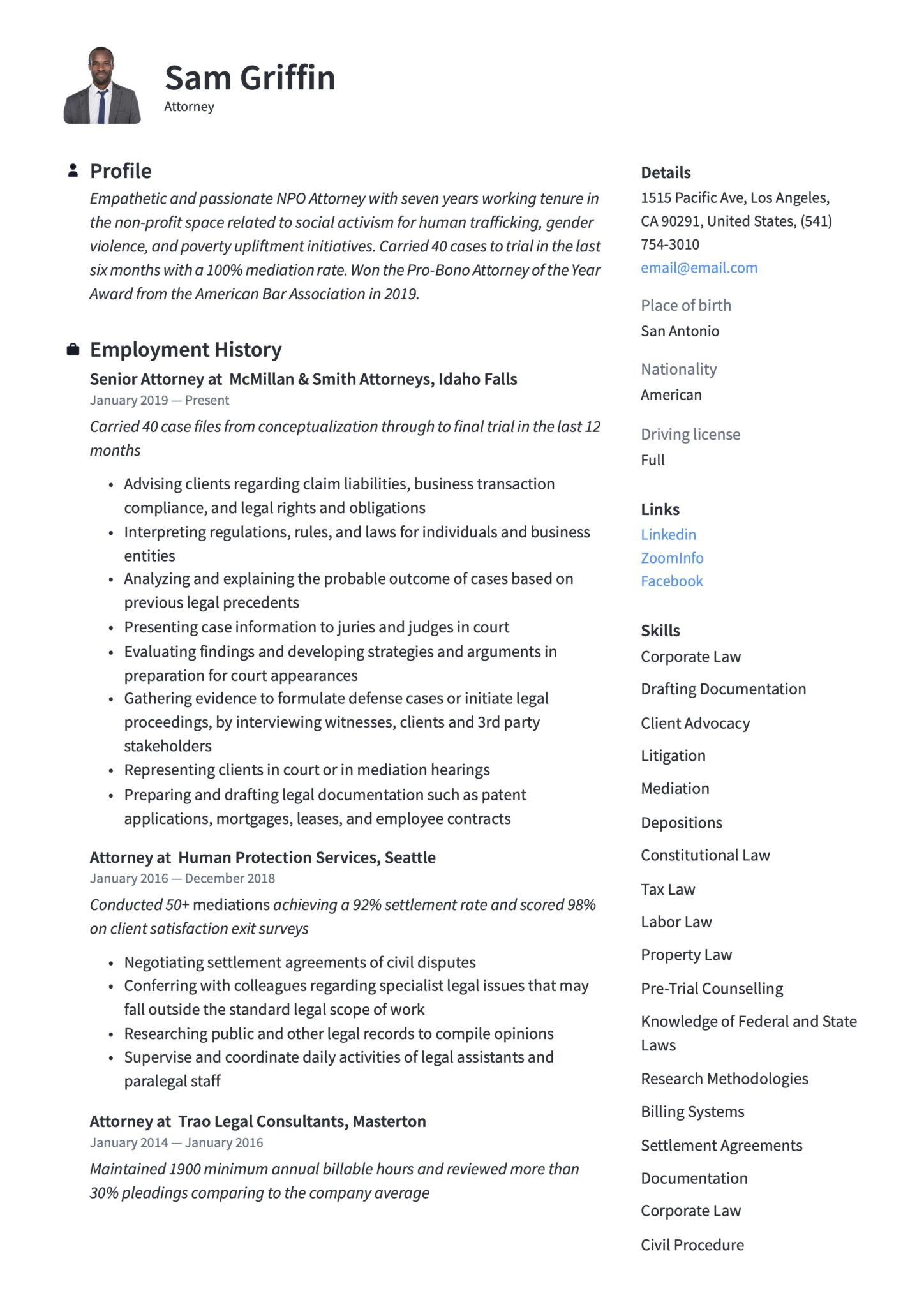 Sam Griffin
Attorney

Profile
Empathetic and passionate NPO Attorney with seven years working tenure in the non-profit space related to social activism for human trafficking, gender violence, and poverty upliftment initiatives. Carried 40 cases to trial in the last six months with a 100% mediation rate. Won the Pro-Bono Attorney of the Year Award from the American Bar Association in 2019.

Employment History
Senior Attorney at McMillan & Smith Attorneys, Idaho Falls
January 2019 — Present
Carried 40 case files from conceptualization through to final trial in the last 12 months

• Advising clients regarding claim liabilities, business transaction compliance, and legal rights and obligations
• Interpreting regulations, rules, and laws for individuals and business entities
• Analyzing and explaining the probable outcome of cases based on previous legal precedents
• Presenting case information to juries and judges in court
• Evaluating findings and developing strategies and arguments in preparation for court appearances
• Gathering evidence to formulate defense cases or initiate legal proceedings, by interviewing witnesses, clients and 3rd party stakeholders
• Representing clients in court or in mediation hearings
• Preparing and drafting legal documentation such as patent applications, mortgages, leases, and employee contracts

Attorney at Human Protection Services, Seattle
January 2016 — December 2018
Conducted 50+ mediations achieving a 92% settlement rate and scored 98% on client satisfaction exit surveys

• Negotiating settlement agreements of civil disputes
• Conferring with colleagues regarding specialist legal issues that may fall outside the standard legal scope of work
• Researching public and other legal records to compile opinions
• Supervise and coordinate daily activities of legal assistants and paralegal staff

Attorney at Trao Legal Consultants, Masterton
January 2014 — January 2016
Maintained 1900 minimum annual billable hours and reviewed more than 30% pleadings comparing to the company average

Details
1515 Pacific Ave, Los Angeles, CA 90291, United States, (541) 754-3010
email@email.com

Place of birth
San Antonio

Nationality
American

Driving license
Full

Links
Linkedin
ZoomInfo
Facebook

Skills
Corporate Law
Drafting Documentation
Client Advocacy
Litigation
Mediation
Depositions
Constitutional Law
Tax Law
Labor Law
Property Law
Pre-Trial Counselling
Knowledge of Federal and State Laws
Research Methodologies
Billing Systems
Settlement Agreements
Documentation
Corporate Law
Civil Procedure